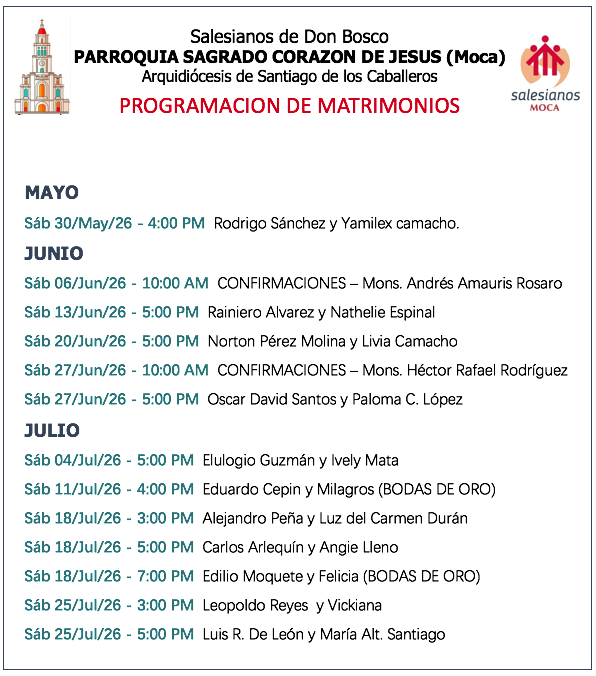 Salesianos de Don Bosco
PARROQUIA SAGRADO CORAZON DE JESUS (Moca)
Arquidiócesis de Santiago de los Caballeros
PROGRAMACION DE MATRIMONIOS

salesianos
MOCA

MAYO

Sáb 30/May/26 - 4:00 PM Rodrigo Sánchez y Yamilex camacho.

JUNIO

Sáb 06/Jun/26 - 10:00 AM CONFIRMACIONES – Mons. Andrés Amauris Rosaro

Sáb 13/Jun/26 - 5:00 PM Rainiero Alvarez y Nathelie Espinal

Sáb 20/Jun/26 - 5:00 PM Norton Pérez Molina y Livia Camacho

Sáb 27/Jun/26 - 10:00 AM CONFIRMACIONES – Mons. Héctor Rafael Rodríguez

Sáb 27/Jun/26 - 5:00 PM Oscar David Santos y Paloma C. López

JULIO

Sáb 04/Jul/26 - 5:00 PM Elulogio Guzmán y Ively Mata

Sáb 11/Jul/26 - 4:00 PM Eduardo Cepin y Milagros (BODAS DE ORO)

Sáb 18/Jul/26 - 3:00 PM Alejandro Peña y Luz del Carmen Durán

Sáb 18/Jul/26 - 5:00 PM Carlos Arlequín y Angie Lleno

Sáb 18/Jul/26 - 7:00 PM Edilio Moquete y Felicia (BODAS DE ORO)

Sáb 25/Jul/26 - 3:00 PM Leopoldo Reyes y Vickiana

Sáb 25/Jul/26 - 5:00 PM Luis R. De León y María Alt. Santiago